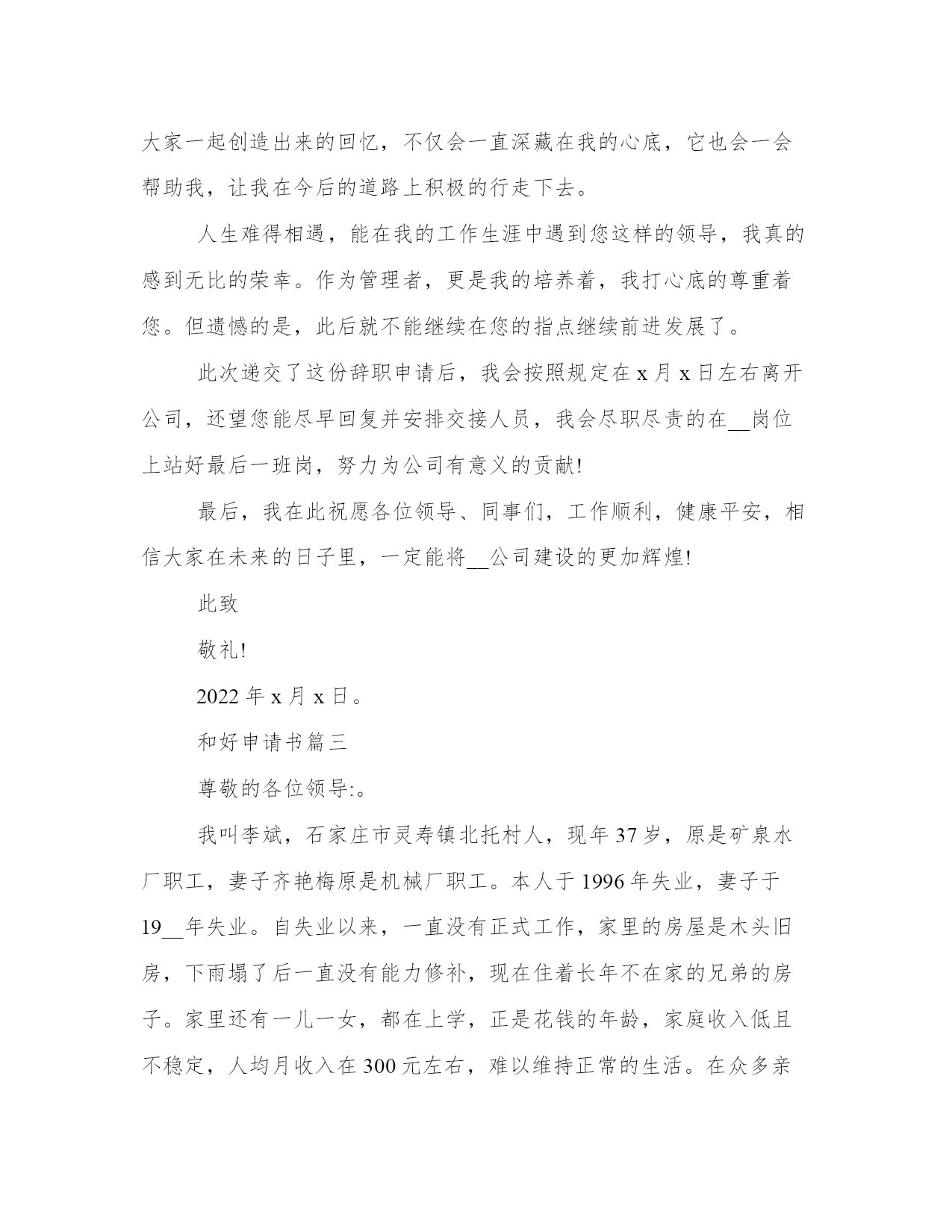 大家一起创造出来的回忆，不仅会一直深藏在我的心底，它也会一会帮助我，让我在今后的道路上积极的行走下去。

人生难得相遇，能在我的工作生涯中遇到您这样的领导，我真的感到无比的荣幸。作为管理者，更是我的培养着，我打心底的尊重着您。但遗憾的是，此后就不能继续在您的指点继续前进发展了。

此次递交了这份辞职申请后，我会按照规定在 x 月 x 日左右离开公司，还望您能尽早回复并安排交接人员，我会尽职尽责的在__岗位上站好最后一班岗，努力为公司有意义的贡献!

最后，我在此祝愿各位领导、同事们，工作顺利，健康平安，相信大家在未来的日子里，一定能将__公司建设的更加辉煌!

此致

敬礼!

2022 年 x 月 x 日。

和好申请书篇三

尊敬的各位领导:。

我叫李斌，石家庄市灵寿镇北托村人，现年 37 岁，原是矿泉水厂职工，妻子齐艳梅原是机械厂职工。本人于 1996 年失业，妻子于 19__年失业。自失业以来，一直没有正式工作，家里的房屋是木头旧房，下雨塌了后一直没有能力修补，现在住着长年不在家的兄弟的房子。家里还有一儿一女，都在上学，正是花钱的年龄，家庭收入低且不稳定，人均月收入在 300 元左右，难以维持正常的生活。在众多亲